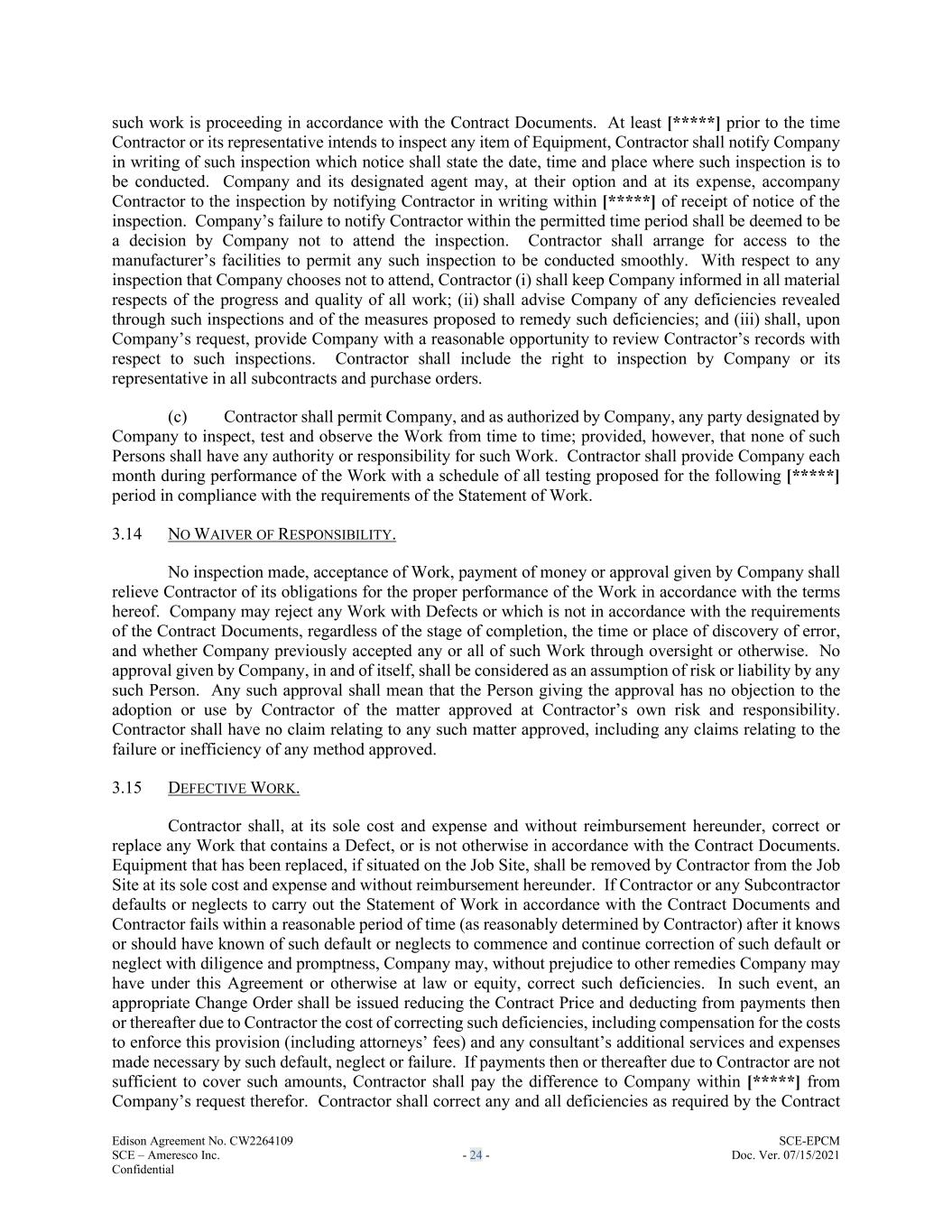 such work is proceeding in accordance with the Contract Documents. At least [*****] prior to the time Contractor or its representative intends to inspect any item of Equipment, Contractor shall notify Company in writing of such inspection which notice shall state the date, time and place where such inspection is to be conducted. Company and its designated agent may, at their option and at its expense, accompany Contractor to the inspection by notifying Contractor in writing within [*****] of receipt of notice of the inspection. Company's failure to notify Contractor within the permitted time period shall be deemed to be a decision by Company not to attend the inspection. Contractor shall arrange for access to the manufacturer's facilities to permit any such inspection to be conducted smoothly. With respect to any inspection that Company chooses not to attend, Contractor (i) shall keep Company informed in all material respects of the progress and quality of all work; (ii) shall advise Company of any deficiencies revealed through such inspections and of the measures proposed to remedy such deficiencies; and (iii) shall, upon Company's request, provide Company with a reasonable opportunity to review Contractor's records with respect to such inspections. Contractor shall include the right to inspection by Company or its representative in all subcontracts and purchase orders.

(c) Contractor shall permit Company, and as authorized by Company, any party designated by Company to inspect, test and observe the Work from time to time; provided, however, that none of such Persons shall have any authority or responsibility for such Work. Contractor shall provide Company each month during performance of the Work with a schedule of all testing proposed for the following [*****] period in compliance with the requirements of the Statement of Work.

3.14 NO WAIVER OF RESPONSIBILITY.

No inspection made, acceptance of Work, payment of money or approval given by Company shall relieve Contractor of its obligations for the proper performance of the Work in accordance with the terms hereof. Company may reject any Work with Defects or which is not in accordance with the requirements of the Contract Documents, regardless of the stage of completion, the time or place of discovery of error, and whether Company previously accepted any or all of such Work through oversight or otherwise. No approval given by Company, in and of itself, shall be considered as an assumption of risk or liability by any such Person. Any such approval shall mean that the Person giving the approval has no objection to the adoption or use by Contractor of the matter approved at Contractor's own risk and responsibility. Contractor shall have no claim relating to any such matter approved, including any claims relating to the failure or inefficiency of any method approved.

3.15 DEFECTIVE WORK.

Contractor shall, at its sole cost and expense and without reimbursement hereunder, correct or replace any Work that contains a Defect, or is not otherwise in accordance with the Contract Documents. Equipment that has been replaced, if situated on the Job Site, shall be removed by Contractor from the Job Site at its sole cost and expense and without reimbursement hereunder. If Contractor or any Subcontractor defaults or neglects to carry out the Statement of Work in accordance with the Contract Documents and Contractor fails within a reasonable period of time (as reasonably determined by Contractor) after it knows or should have known of such default or neglects to commence and continue correction of such default or neglect with diligence and promptness, Company may, without prejudice to other remedies Company may have under this Agreement or otherwise at law or equity, correct such deficiencies. In such event, an appropriate Change Order shall be issued reducing the Contract Price and deducting from payments then or thereafter due to Contractor the cost of correcting such deficiencies, including compensation for the costs to enforce this provision (including attorneys' fees) and any consultant's additional services and expenses made necessary by such default, neglect or failure. If payments then or thereafter due to Contractor are not sufficient to cover such amounts, Contractor shall pay the difference to Company within [*****] from Company's request therefor. Contractor shall correct any and all deficiencies as required by the Contract

Edison Agreement No. CW2264109
SCE – Ameresco Inc.
Confidential
- 24 -
SCE-EPCM
Doc. Ver. 07/15/2021